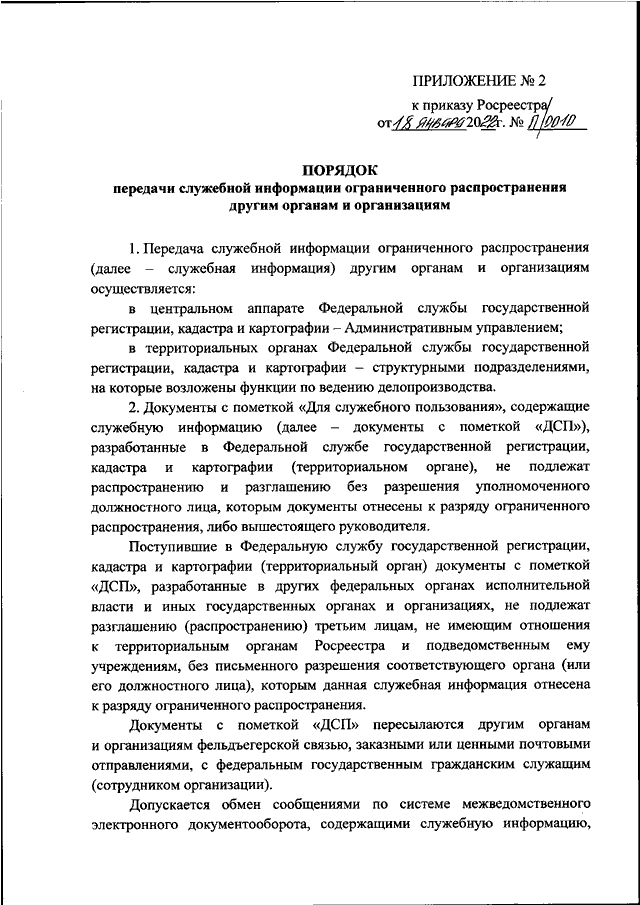 ПРИЛОЖЕНИЕ № 2

к приказу Росреестра
от 18 января 2022 г. № П/0010

ПОРЯДОК
передачи служебной информации ограниченного распространения другим органам и организациям

1. Передача служебной информации ограниченного распространения (далее – служебная информация) другим органам и организациям осуществляется:

в центральном аппарате Федеральной службы государственной регистрации, кадастра и картографии – Административным управлением;

в территориальных органах Федеральной службы государственной регистрации, кадастра и картографии – структурными подразделениями, на которые возложены функции по ведению делопроизводства.

2. Документы с пометкой «Для служебного пользования», содержащие служебную информацию (далее – документы с пометкой «ДСП»), разработанные в Федеральной службе государственной регистрации, кадастра и картографии (территориальном органе), не подлежат распространению и разглашению без разрешения уполномоченного должностного лица, которым документы отнесены к разряду ограниченного распространения, либо вышестоящего руководителя.

Поступившие в Федеральную службу государственной регистрации, кадастра и картографии (территориальный орган) документы с пометкой «ДСП», разработанные в других федеральных органах исполнительной власти и иных государственных органах и организациях, не подлежат разглашению (распространению) третьим лицам, не имеющим отношения к территориальным органам Росреестра и подведомственным ему учреждениям, без письменного разрешения соответствующего органа (или его должностного лица), которым данная служебная информация отнесена к разряду ограниченного распространения.

Документы с пометкой «ДСП» пересылаются другим органам и организациям фельдъегерской связью, заказными или ценными почтовыми отправлениями, с федеральным государственным гражданским служащим (сотрудником организации).

Допускается обмен сообщениями по системе межведомственного электронного документооборота, содержащими служебную информацию,